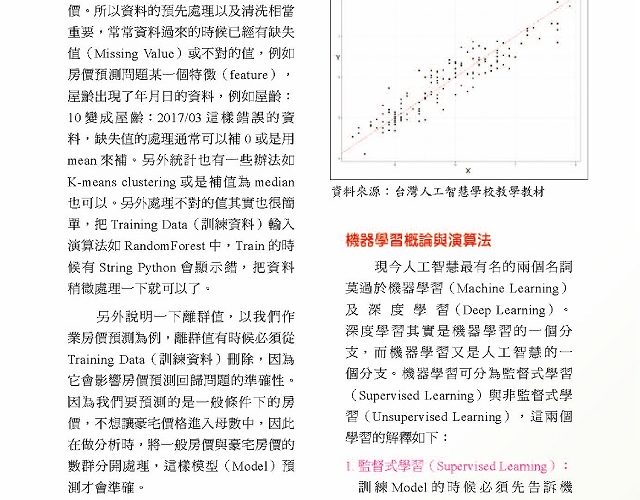 價。所以資料的預先處理以及清洗相當重要，常常資料過來的時候已經有缺失值（Missing Value）或不對的值，例如房價預測問題某一個特徵（feature），屋齡出現了年月日的資料，例如屋齡：10 變成屋齡：2017/03 這樣錯誤的資料，缺失值的處理通常可以補 0 或是用 mean 來補。另外統計也有一些辦法如 K-means clustering 或是補值為 median 也可以。另外處理不對的值其實也很簡單，把 Training Data（訓練資料）輸入演算法如 RandomForest 中，Train 的時候有 String Python 會顯示錯，把資料稍微處理一下就可以了。

另外說明一下離群值，以我們作業房價預測為例，離群值有時候必須從 Training Data（訓練資料）刪除，因為它會影響房價預測回歸問題的準確性。因為我們要預測的是一般條件下的房價，不想讓豪宅價格進入母數中，因此在做分析時，將一般房價與豪宅房價的數群分開處理，這樣模型（Model）預測才會準確。

Y

X

資料來源：台灣人工智慧學校教學教材

機器學習概論與演算法

現今人工智慧最有名的兩個名詞莫過於機器學習（Machine Learning）及深度學習（Deep Learning）。深度學習其實是機器學習的一個分支，而機器學習又是人工智慧的一個分支。機器學習可分為監督式學習（Supervised Learning）與非監督式學習（Unsupervised Learning），這兩個學習的解釋如下：

1. 監督式學習（Supervised Learning）：

訓練 Model 的時候必須先告訴機